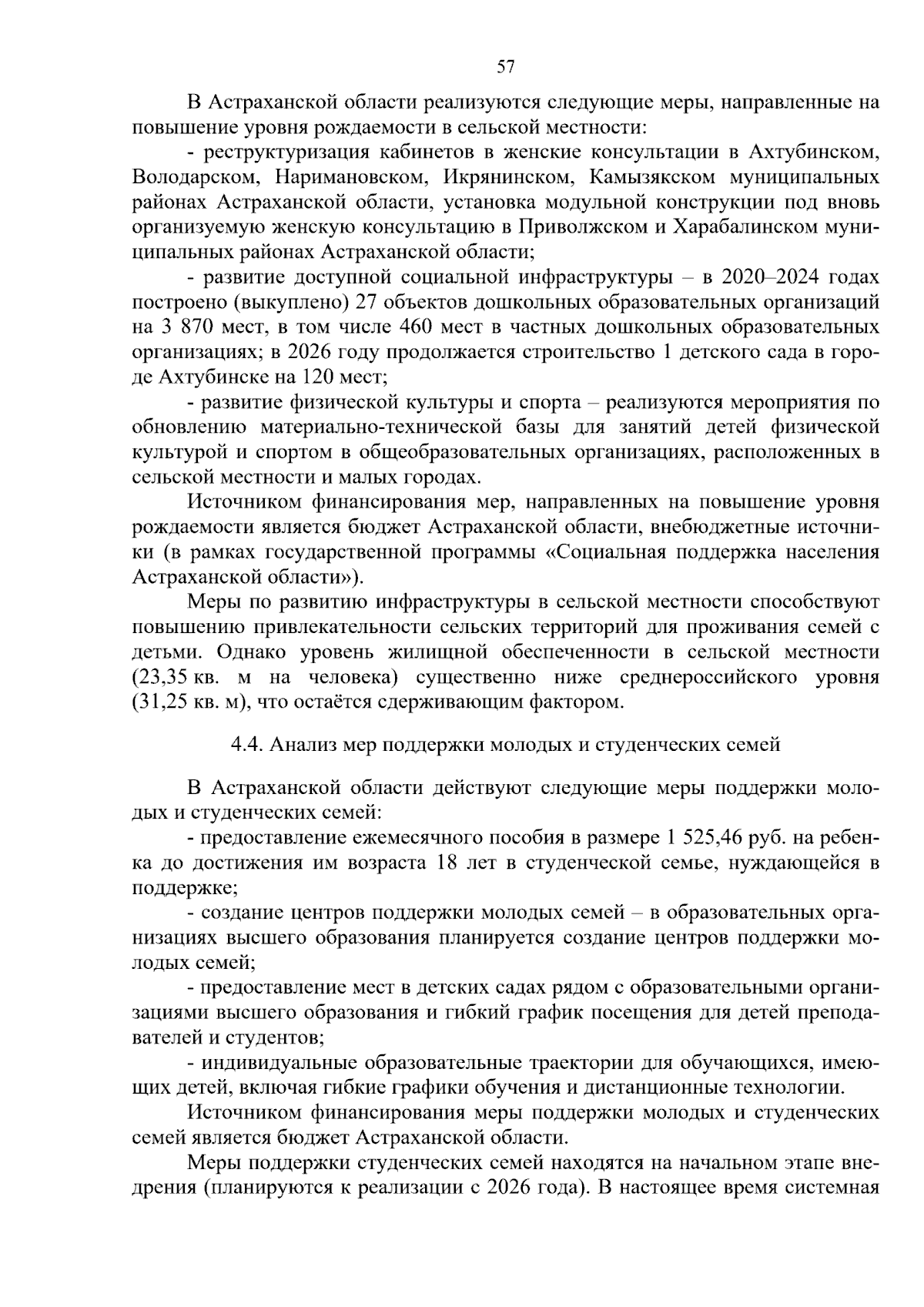 57

В Астраханской области реализуются следующие меры, направленные на повышение уровня рождаемости в сельской местности:

- реструктуризация кабинетов в женские консультации в Ахтубинском, Володарском, Наримановском, Икрянинском, Камызякском муниципальных районах Астраханской области, установка модульной конструкции под вновь организуемую женскую консультацию в Приволжском и Харабалинском муниципальных районах Астраханской области;

- развитие доступной социальной инфраструктуры – в 2020–2024 годах построено (выкуплено) 27 объектов дошкольных образовательных организаций на 3 870 мест, в том числе 460 мест в частных дошкольных образовательных организациях; в 2026 году продолжается строительство 1 детского сада в городе Ахтубинске на 120 мест;

- развитие физической культуры и спорта – реализуются мероприятия по обновлению материально-технической базы для занятий детей физической культурой и спортом в общеобразовательных организациях, расположенных в сельской местности и малых городах.

Источником финансирования мер, направленных на повышение уровня рождаемости является бюджет Астраханской области, внебюджетные источники (в рамках государственной программы «Социальная поддержка населения Астраханской области»).

Меры по развитию инфраструктуры в сельской местности способствуют повышению привлекательности сельских территорий для проживания семей с детьми. Однако уровень жилищной обеспеченности в сельской местности (23,35 кв. м на человека) существенно ниже среднероссийского уровня (31,25 кв. м), что остаётся сдерживающим фактором.

4.4. Анализ мер поддержки молодых и студенческих семей

В Астраханской области действуют следующие меры поддержки молодых и студенческих семей:

- предоставление ежемесячного пособия в размере 1 525,46 руб. на ребенка до достижения им возраста 18 лет в студенческой семье, нуждающейся в поддержке;

- создание центров поддержки молодых семей – в образовательных организациях высшего образования планируется создание центров поддержки молодых семей;

- предоставление мест в детских садах рядом с образовательными организациями высшего образования и гибкий график посещения для детей преподавателей и студентов;

- индивидуальные образовательные траектории для обучающихся, имеющих детей, включая гибкие графики обучения и дистанционные технологии.

Источником финансирования меры поддержки молодых и студенческих семей является бюджет Астраханской области.

Меры поддержки студенческих семей находятся на начальном этапе внедрения (планируются к реализации с 2026 года). В настоящее время системная